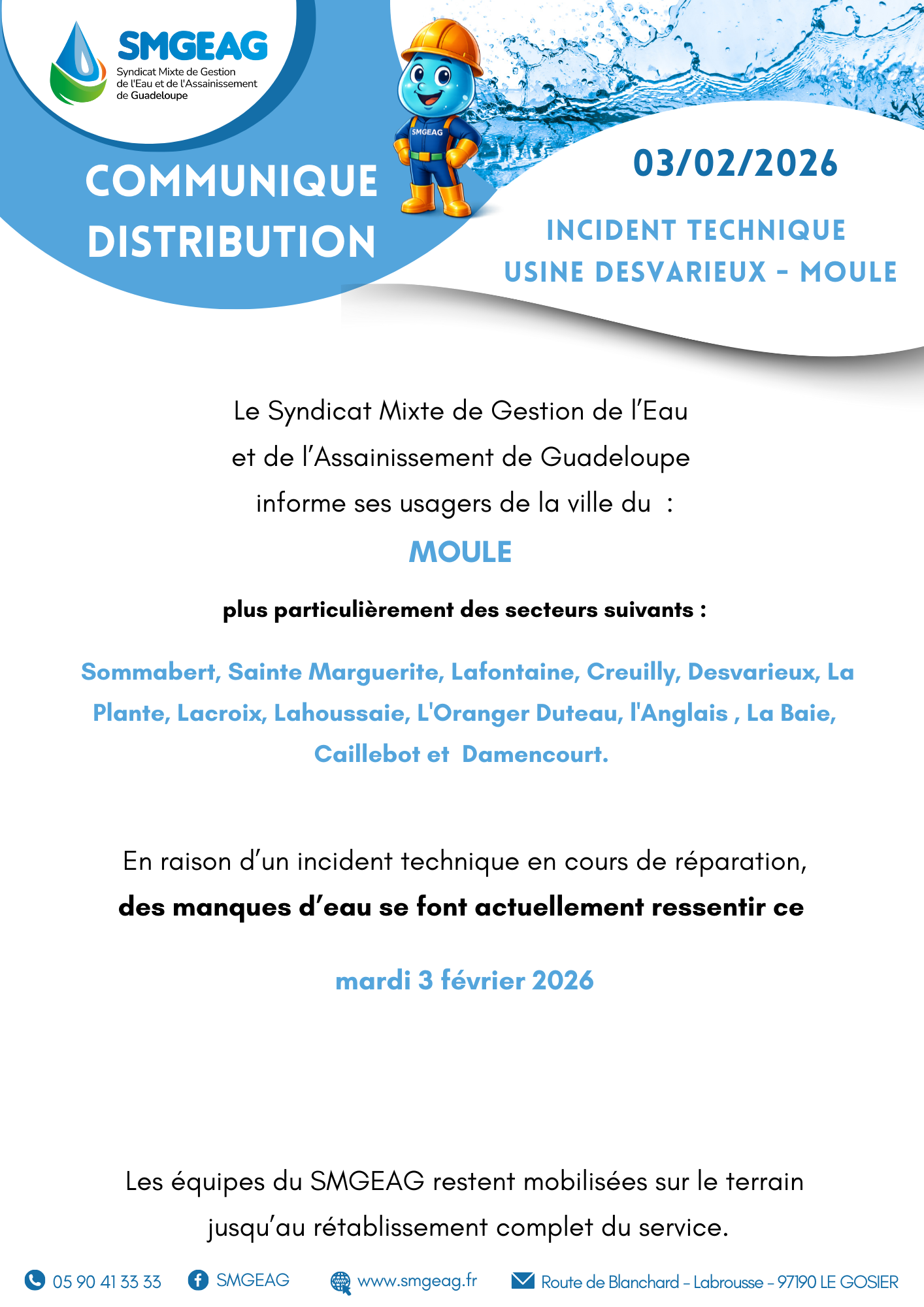 SMGEAG
Syndicat Mixte de Gestion de l'Eau et de l'Assainissement de Guadeloupe

SMGEAG

COMMUNIQUE DISTRIBUTION

03/02/2026

INCIDENT TECHNIQUE
USINE DESVARIEUX - MOULE

Le Syndicat Mixte de Gestion de l'Eau et de l'Assainissement de Guadeloupe informe ses usagers de la ville du :

MOULE

plus particulièrement des secteurs suivants :

Sommabert, Sainte Marguerite, Lafontaine, Creuilly, Desvarieux, La Plante, Lacroix, Lahoussaie, L'Oranger Duteau, l'Anglais , La Baie, Caillebot et Damencourt.

En raison d'un incident technique en cours de réparation, des manques d'eau se font actuellement ressentir ce

mardi 3 février 2026

Les équipes du SMGEAG restent mobilisées sur le terrain jusqu'au rétablissement complet du service.

05 90 41 33 33 SMGEAG www.smgeag.fr Route de Blanchard - Labrousse - 97190 LE GOSIER